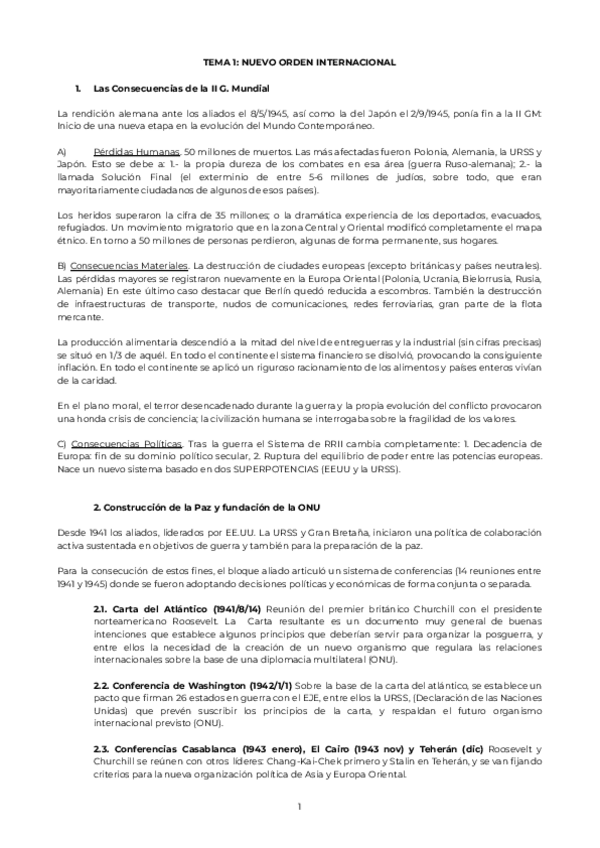 TEMA 1: NUEVO ORDEN INTERNACIONAL

1. Las Consecuencias de la II G. Mundial

La rendición alemana ante los aliados el 8/5/1945, así como la del Japón el 2/9/1945, ponía fin a la II GM: Inicio de una nueva etapa en la evolución del Mundo Contemporáneo.

A) Pérdidas Humanas. 50 millones de muertos. Las más afectadas fueron Polonia, Alemania, la URSS y Japón. Esto se debe a: 1.- la propia dureza de los combates en esa área (guerra Ruso-alemana); 2.- la llamada Solución Final (el exterminio de entre 5-6 millones de judíos, sobre todo, que eran mayoritariamente ciudadanos de algunos de esos países).

Los heridos superaron la cifra de 35 millones; o la dramática experiencia de los deportados, evacuados, refugiados. Un movimiento migratorio que en la zona Central y Oriental modificó completamente el mapa étnico. En torno a 50 millones de personas perdieron, algunas de forma permanente, sus hogares.

B) Consecuencias Materiales. La destrucción de ciudades europeas (excepto británicas y países neutrales). Las pérdidas mayores se registraron nuevamente en la Europa Oriental (Polonia, Ucrania, Bielorrusia, Rusia, Alemania) En este último caso destacar que Berlín quedó reducida a escombros. También la destrucción de infraestructuras de transporte, nudos de comunicaciones, redes ferroviarias, gran parte de la flota mercante.

La producción alimentaria descendió a la mitad del nivel de entreguerras y la industrial (sin cifras precisas) se situó en 1/3 de aquél. En todo el continente el sistema financiero se disolvió, provocando la consiguiente inflación. En todo el continente se aplicó un riguroso racionamiento de los alimentos y países enteros vivían de la caridad.

En el plano moral, el terror desencadenado durante la guerra y la propia evolución del conflicto provocaron una honda crisis de conciencia; la civilización humana se interrogaba sobre la fragilidad de los valores.

C) Consecuencias Políticas. Tras la guerra el Sistema de RRII cambia completamente: 1. Decadencia de Europa: fin de su dominio político secular, 2. Ruptura del equilibrio de poder entre las potencias europeas. Nace un nuevo sistema basado en dos SUPERPOTENCIAS (EEUU y la URSS).

2. Construcción de la Paz y fundación de la ONU

Desde 1941 los aliados, liderados por EE.UU. La URSS y Gran Bretaña, iniciaron una política de colaboración activa sustentada en objetivos de guerra y también para la preparación de la paz.

Para la consecución de estos fines, el bloque aliado articuló un sistema de conferencias (14 reuniones entre 1941 y 1945) donde se fueron adoptando decisiones políticas y económicas de forma conjunta o separada.

2.1. Carta del Atlántico (1941/8/14) Reunión del premier británico Churchill con el presidente norteamericano Roosevelt. La Carta resultante es un documento muy general de buenas intenciones que establece algunos principios que deberían servir para organizar la posguerra, y entre ellos la necesidad de la creación de un nuevo organismo que regulara las relaciones internacionales sobre la base de una diplomacia multilateral (ONU).

2.2. Conferencia de Washington (1942/1/1) Sobre la base de la carta del atlántico, se establece un pacto que firman 26 estados en guerra con el EJE, entre ellos la URSS, (Declaración de las Naciones Unidas) que prevén suscribir los principios de la carta, y respaldan el futuro organismo internacional previsto (ONU).

2.3. Conferencias Casablanca (1943 enero), El Cairo (1943 nov) y Teherán (dic) Roosevelt y Churchill se reúnen con otros líderes: Chang-Kai-Chek primero y Stalin en Teherán, y se van fijando criterios para la nueva organización política de Asia y Europa Oriental.

1